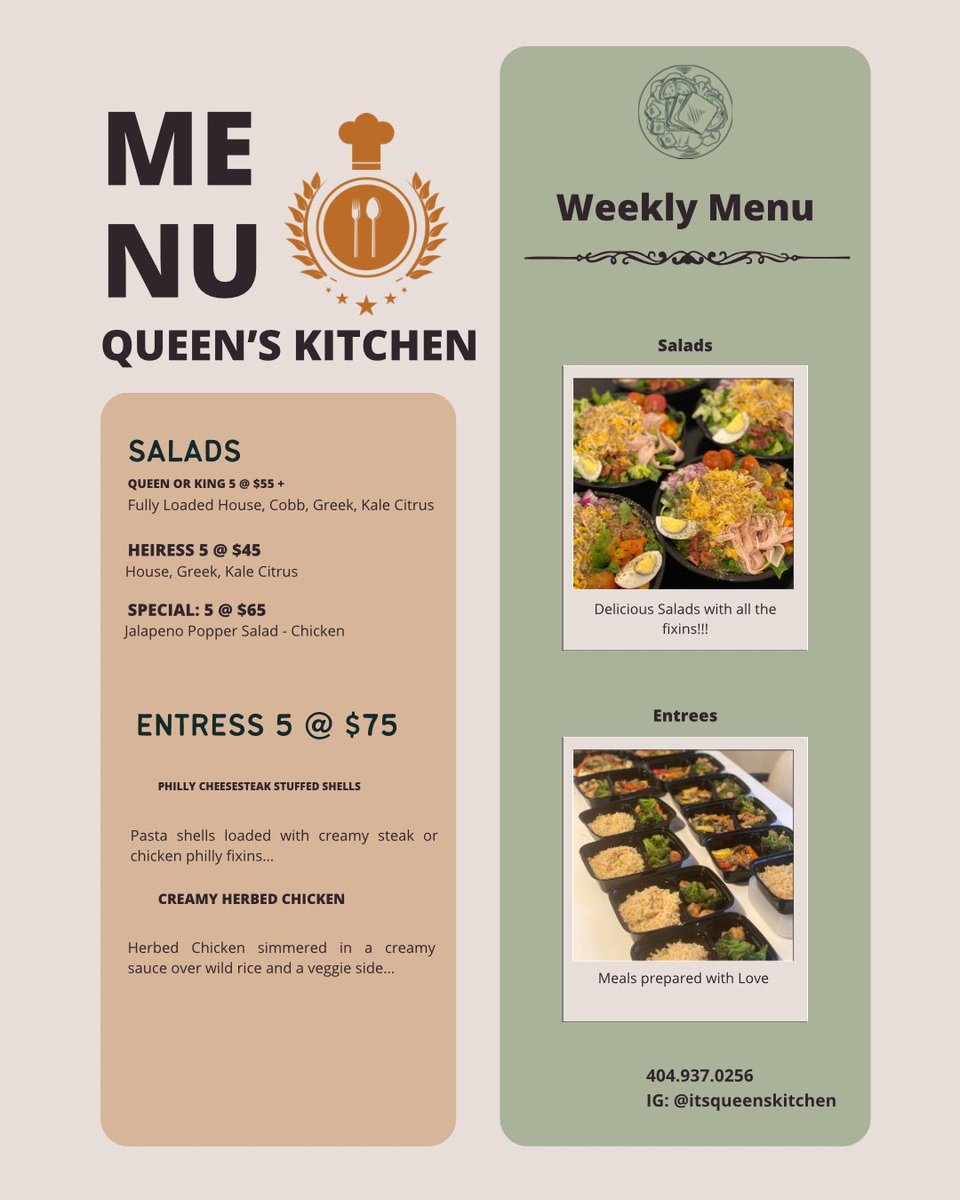 ME
NU
QUEEN'S KITCHEN

SALADS
QUEEN OR KING 5 @ $55 +
Fully Loaded House, Cobb, Greek, Kale Citrus

HEIRESS 5 @ $45
House, Greek, Kale Citrus

SPECIAL: 5 @ $65
Jalapeno Popper Salad - Chicken

ENTRESS 5 @ $75

PHILLY CHEESESTEAK STUFFED SHELLS

Pasta shells loaded with creamy steak or chicken philly fixins...

CREAMY HERBED CHICKEN

Herbed Chicken simmered in a creamy sauce over wild rice and a veggie side...

Weekly Menu

Salads

Delicious Salads with all the fixins!!!

Entrees

Meals prepared with Love

404.937.0256
IG: @itsqueenskitchen